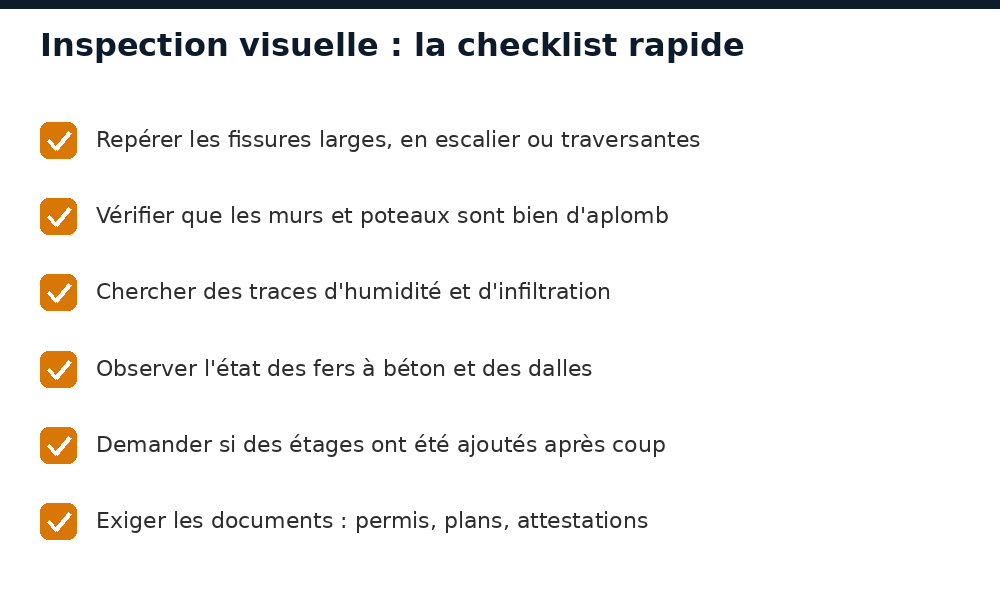 Inspection visuelle : la checklist rapide

Repérer les fissures larges, en escalier ou traversantes

Vérifier que les murs et poteaux sont bien d'aplomb

Chercher des traces d'humidité et d'infiltration

Observer l'état des fers à béton et des dalles

Demander si des étages ont été ajoutés après coup

Exiger les documents : permis, plans, attestations